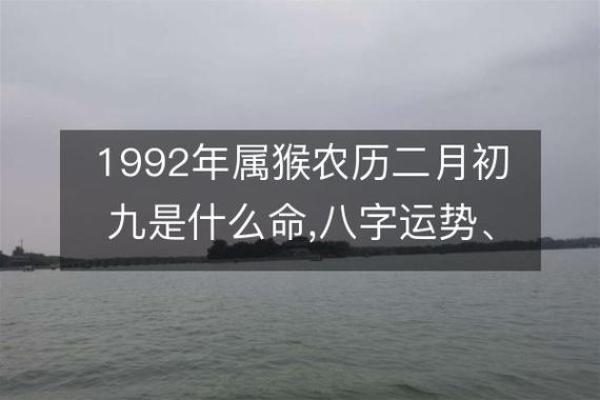 1992年属猴农历二月初九是什么命,八字运势、